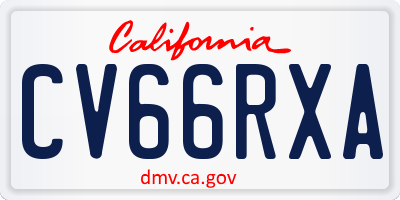 California

CV66RXA

dmv.ca.gov